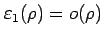 $\varepsilon_1(\rho) = o(\rho)$